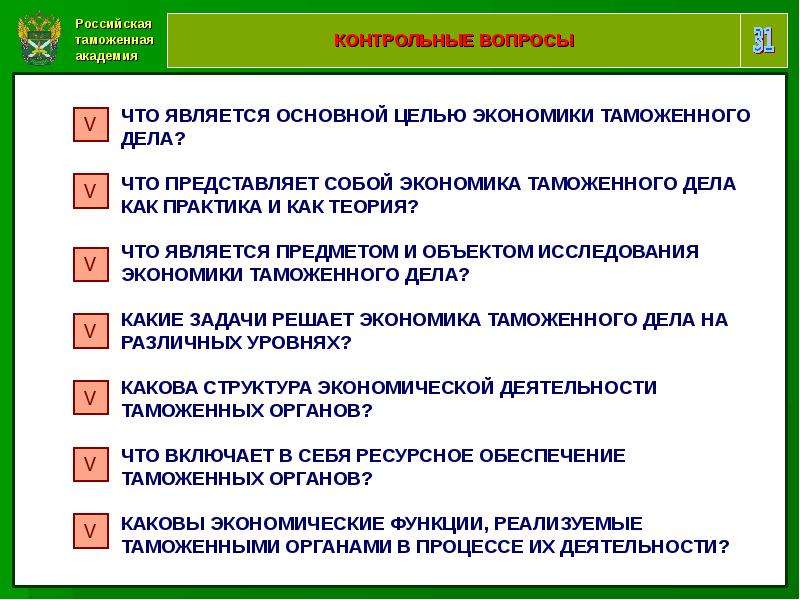 Российская таможенная академия

КОНТРОЛЬНЫЕ ВОПРОСЫ

31

V ЧТО ЯВЛЯЕТСЯ ОСНОВНОЙ ЦЕЛЬЮ ЭКОНОМИКИ ТАМОЖЕННОГО ДЕЛА?

V ЧТО ПРЕДСТАВЛЯЕТ СОБОЙ ЭКОНОМИКА ТАМОЖЕННОГО ДЕЛА КАК ПРАКТИКА И КАК ТЕОРИЯ?

V ЧТО ЯВЛЯЕТСЯ ПРЕДМЕТОМ И ОБЪЕКТОМ ИССЛЕДОВАНИЯ ЭКОНОМИКИ ТАМОЖЕННОГО ДЕЛА?

V КАКИЕ ЗАДАЧИ РЕШАЕТ ЭКОНОМИКА ТАМОЖЕННОГО ДЕЛА НА РАЗЛИЧНЫХ УРОВНЯХ?

V КАКОВА СТРУКТУРА ЭКОНОМИЧЕСКОЙ ДЕЯТЕЛЬНОСТИ ТАМОЖЕННЫХ ОРГАНОВ?

V ЧТО ВКЛЮЧАЕТ В СЕБЯ РЕСУРСНОЕ ОБЕСПЕЧЕНИЕ ТАМОЖЕННЫХ ОРГАНОВ?

V КАКОВЫ ЭКОНОМИЧЕСКИЕ ФУНКЦИИ, РЕАЛИЗУЕМЫЕ ТАМОЖЕННЫМИ ОРГАНАМИ В ПРОЦЕССЕ ИХ ДЕЯТЕЛЬНОСТИ?